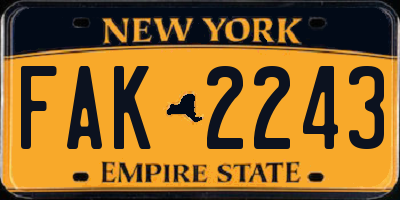 NEW YORK

FAK 2243

EMPIRE STATE